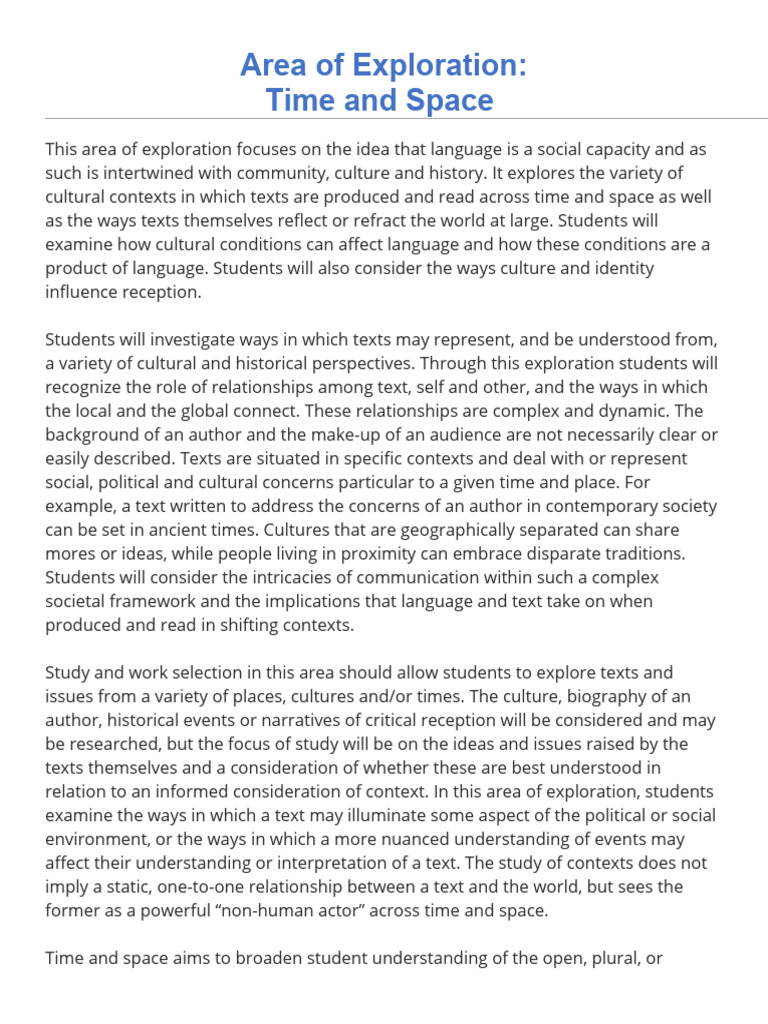 Area of Exploration:
Time and Space

This area of exploration focuses on the idea that language is a social capacity and as such is intertwined with community, culture and history. It explores the variety of cultural contexts in which texts are produced and read across time and space as well as the ways texts themselves reflect or refract the world at large. Students will examine how cultural conditions can affect language and how these conditions are a product of language. Students will also consider the ways culture and identity influence reception.

Students will investigate ways in which texts may represent, and be understood from, a variety of cultural and historical perspectives. Through this exploration students will recognize the role of relationships among text, self and other, and the ways in which the local and the global connect. These relationships are complex and dynamic. The background of an author and the make-up of an audience are not necessarily clear or easily described. Texts are situated in specific contexts and deal with or represent social, political and cultural concerns particular to a given time and place. For example, a text written to address the concerns of an author in contemporary society can be set in ancient times. Cultures that are geographically separated can share mores or ideas, while people living in proximity can embrace disparate traditions. Students will consider the intricacies of communication within such a complex societal framework and the implications that language and text take on when produced and read in shifting contexts.

Study and work selection in this area should allow students to explore texts and issues from a variety of places, cultures and/or times. The culture, biography of an author, historical events or narratives of critical reception will be considered and may be researched, but the focus of study will be on the ideas and issues raised by the texts themselves and a consideration of whether these are best understood in relation to an informed consideration of context. In this area of exploration, students examine the ways in which a text may illuminate some aspect of the political or social environment, or the ways in which a more nuanced understanding of events may affect their understanding or interpretation of a text. The study of contexts does not imply a static, one-to-one relationship between a text and the world, but sees the former as a powerful “non-human actor” across time and space.

Time and space aims to broaden student understanding of the open, plural, or